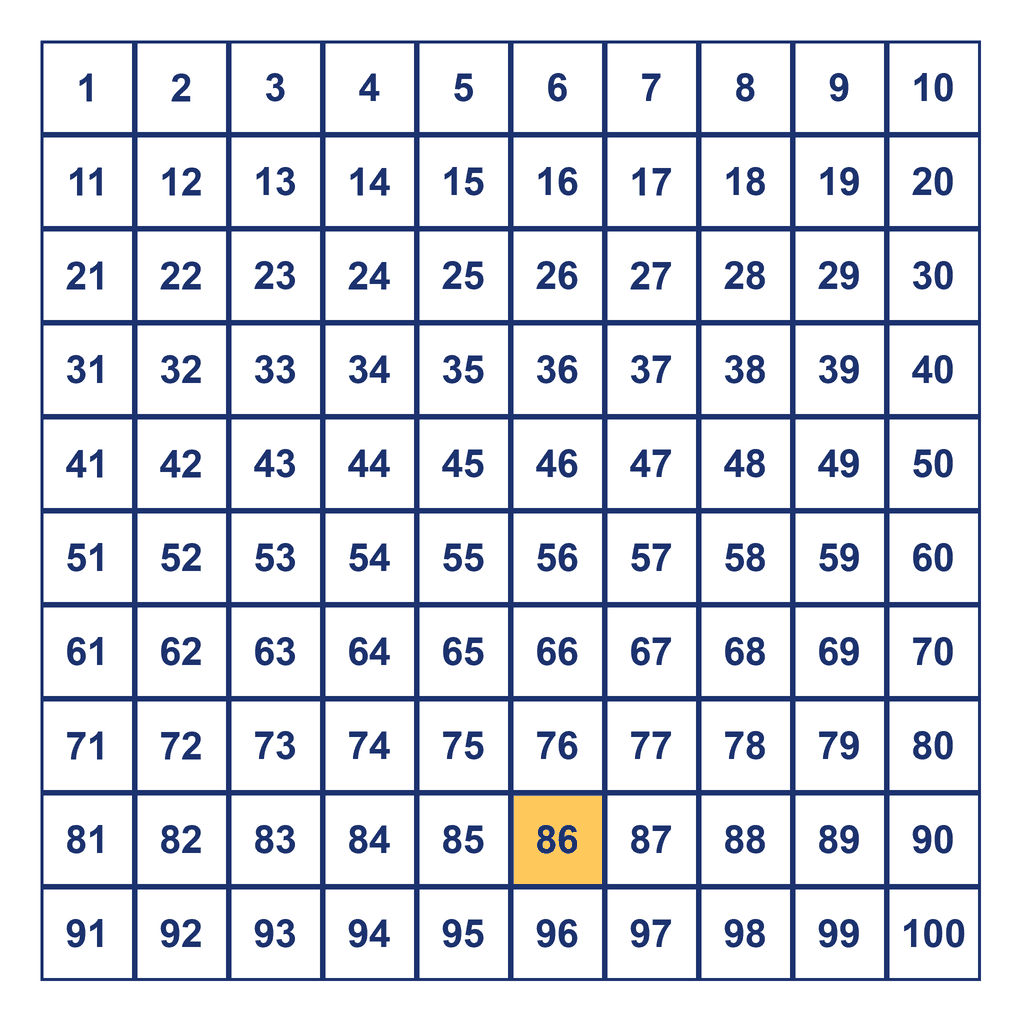 | 1 | 2 | 3 | 4 | 5 | 6 | 7 | 8 | 9 | 10 |
|---|---|---|---|---|---|---|---|---|---|
| 11 | 12 | 13 | 14 | 15 | 16 | 17 | 18 | 19 | 20 |
| 21 | 22 | 23 | 24 | 25 | 26 | 27 | 28 | 29 | 30 |
| 31 | 32 | 33 | 34 | 35 | 36 | 37 | 38 | 39 | 40 |
| 41 | 42 | 43 | 44 | 45 | 46 | 47 | 48 | 49 | 50 |
| 51 | 52 | 53 | 54 | 55 | 56 | 57 | 58 | 59 | 60 |
| 61 | 62 | 63 | 64 | 65 | 66 | 67 | 68 | 69 | 70 |
| 71 | 72 | 73 | 74 | 75 | 76 | 77 | 78 | 79 | 80 |
| 81 | 82 | 83 | 84 | 85 | 86 | 87 | 88 | 89 | 90 |
| 91 | 92 | 93 | 94 | 95 | 96 | 97 | 98 | 99 | 100 |